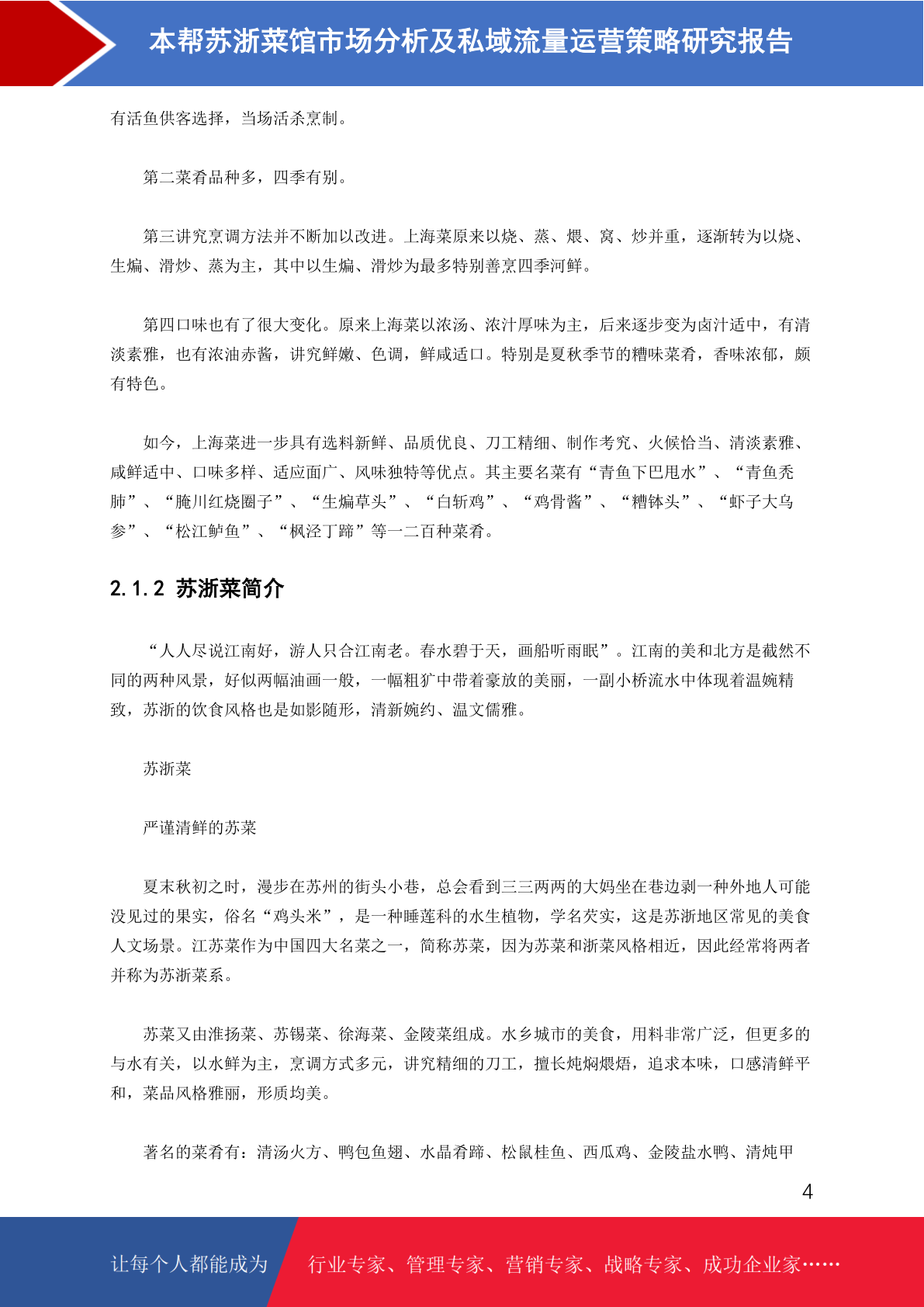 本帮苏浙菜馆市场分析及私域流量运营策略研究报告

有活鱼供客选择，当场活杀烹制。

第二菜肴品种多，四季有别。

第三讲究烹调方法并不断加以改进。上海菜原来以烧、蒸、煨、窝、炒并重，逐渐转为以烧、生煸、滑炒、蒸为主，其中以生煸、滑炒为最多特别善烹四季河鲜。

第四口味也有了很大变化。原来上海菜以浓汤、浓汁厚味为主，后来逐步变为卤汁适中，有清淡素雅，也有浓油赤酱，讲究鲜嫩、色调，鲜咸适口。特别是夏秋季节的糟味菜肴，香味浓郁，颇有特色。

如今，上海菜进一步具有选料新鲜、品质优良、刀工精细、制作考究、火候恰当、清淡素雅、咸鲜适中、口味多样、适应面广、风味独特等优点。其主要名菜有“青鱼下巴甩水”、“青鱼秃肺”、“腌川红烧圈子”、“生煸草头”、“白斩鸡”、“鸡骨酱”、“糟钵头”、“虾子大乌参”、“松江鲈鱼”、“枫泾丁蹄”等一二百种菜肴。

2.1.2 苏浙菜简介

“人人尽说江南好，游人只合江南老。春水碧于天，画船听雨眠”。江南的美和北方是截然不同的两种风景，好似两幅油画一般，一幅粗犷中带着豪放的美丽，一副小桥流水中体现着温婉精致，苏浙的饮食风格也是如影随形，清新婉约、温文儒雅。

苏浙菜

严谨清鲜的苏菜

夏末秋初之时，漫步在苏州的街头小巷，总会看到三三两两的大妈坐在巷边剥一种外地人可能没见过的果实，俗名“鸡头米”，是一种睡莲科的水生植物，学名芡实，这是苏浙地区常见的美食人文场景。江苏菜作为中国四大名菜之一，简称苏菜，因为苏菜和浙菜风格相近，因此经常将两者并称为苏浙菜系。

苏菜又由淮扬菜、苏锡菜、徐海菜、金陵菜组成。水乡城市的美食，用料非常广泛，但更多的与水有关，以水鲜为主，烹调方式多元，讲究精细的刀工，擅长炖焖煨焐，追求本味，口感清鲜平和，菜品风格雅丽，形质均美。

著名的菜肴有：清汤火方、鸭包鱼翅、水晶肴蹄、松鼠桂鱼、西瓜鸡、金陵盐水鸭、清炖甲

4

让每个人都能成为 行业专家、管理专家、营销专家、战略专家、成功企业家……